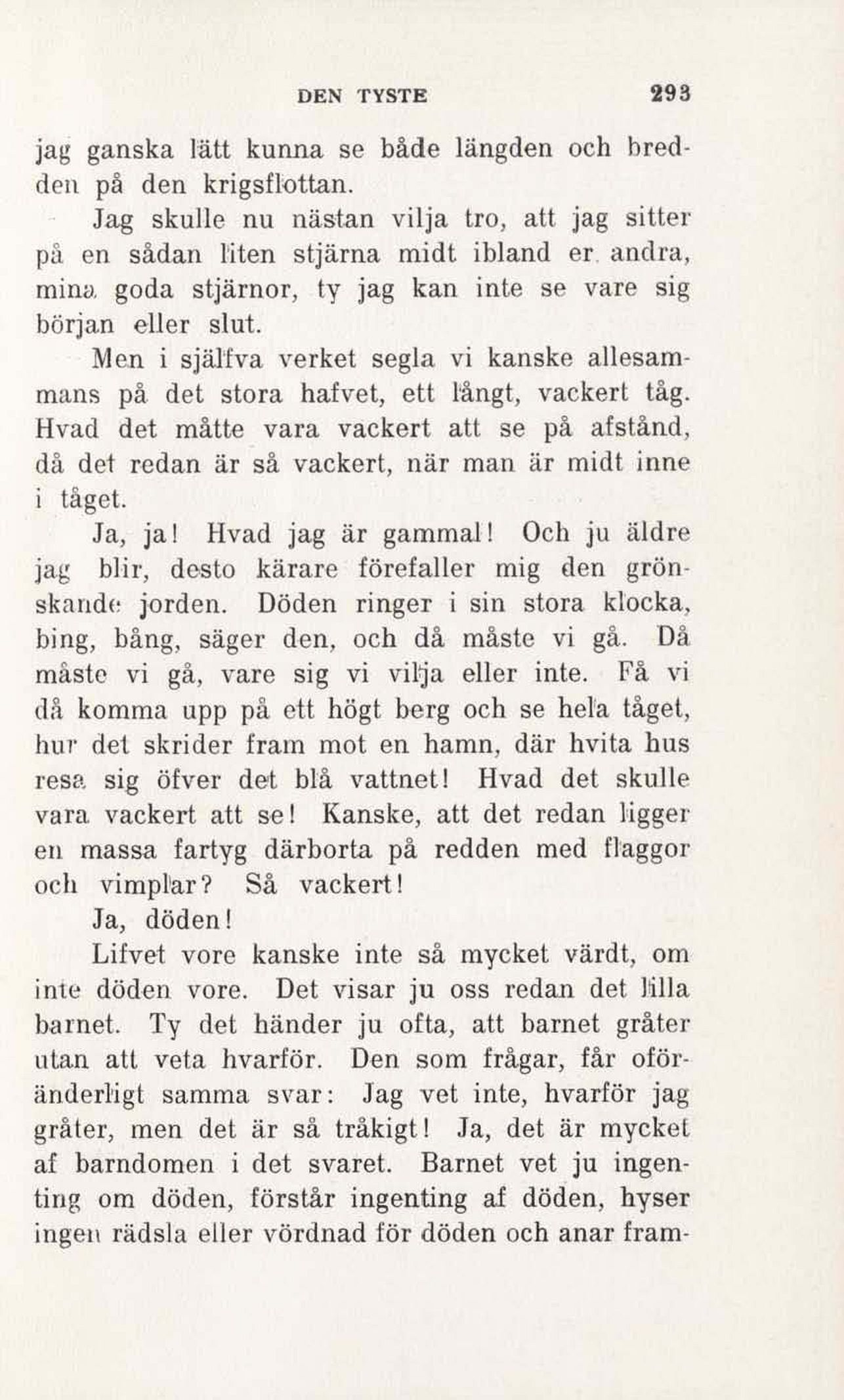 DEN TYSTE 293

jag ganska lätt kunna se både längden och bredden på den krigsflottan.

Jag skulle nu nästan vilja tro, att jag sitter på en sådan liten stjärna midt ibland er andra, mina goda stjärnor, ty jag kan inte se vare sig början eller slut.

Men i själfva verket segla vi kanske allesammans på det stora hafvet, ett långt, vackert tåg. Hvad det måtte vara vackert att se på afstånd, då det redan är så vackert, när man är midt inne i tåget.

Ja, ja! Hvad jag är gammal! Och ju äldre jag blir, desto kärare förefaller mig den grönskande jorden. Döden ringer i sin stora klocka, bing, bång, säger den, och då måste vi gå. Då måste vi gå, vare sig vi vilja eller inte. Få vi då komma upp på ett högt berg och se hela tåget, hur det skrider fram mot en hamn, där hvita hus resa sig öfver det blå vattnet! Hvad det skulle vara vackert att se! Kanske, att det redan ligger en massa fartyg därborta på redden med flaggor och vimplar? Så vackert!

Ja, döden!

Lifvet vore kanske inte så mycket värdt, om inte döden vore. Det visar ju oss redan det lilla barnet. Ty det händer ju ofta, att barnet gråter utan att veta hvarför. Den som frågar, får oföränderligt samma svar: Jag vet inte, hvarför jag gråter, men det är så tråkigt! Ja, det är mycket af barndomen i det svaret. Barnet vet ju ingenting om döden, förstår ingenting af döden, hyser ingen rädsla eller vördnad för döden och anar fram-